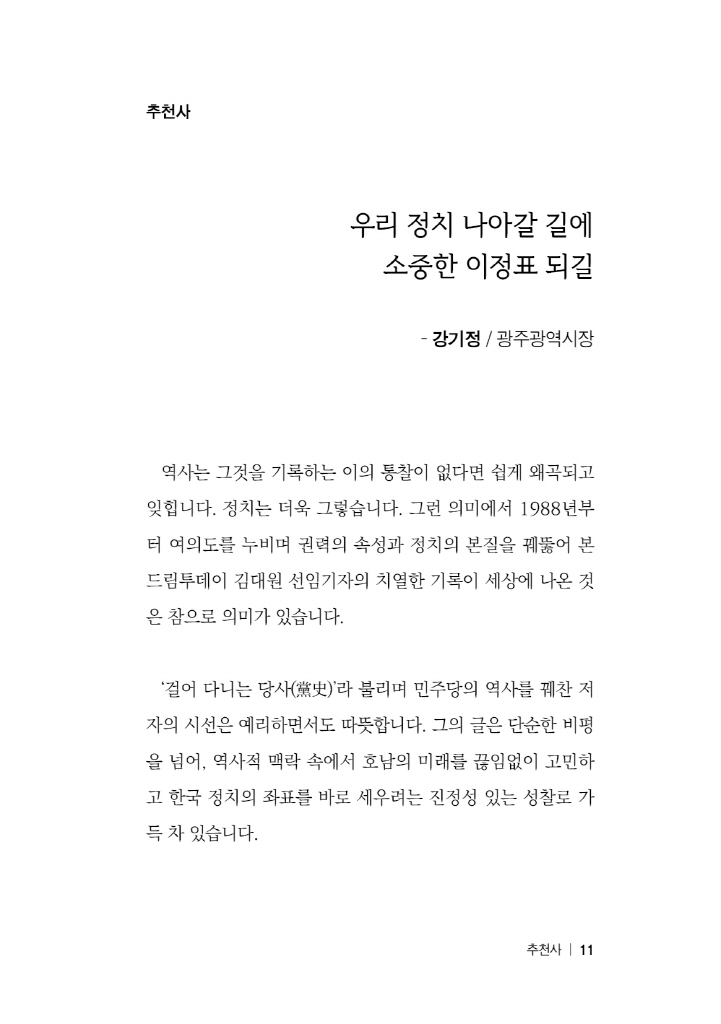 추천사

우리 정치 나아갈 길에
소중한 이정표 되길

- 강기정 / 광주광역시장

역사는 그것을 기록하는 이의 통찰이 없다면 쉽게 왜곡되고 잊힙니다. 정치는 더욱 그렇습니다. 그런 의미에서 1988년부터 여의도를 누비며 권력의 속성과 정치의 본질을 꿰뚫어 본 드림투데이 김대원 선임기자의 치열한 기록이 세상에 나온 것은 참으로 의미가 있습니다.

'걸어 다니는 당사(黨史)'라 불리며 민주당의 역사를 꿰찬 저자의 시선은 예리하면서도 따뜻합니다. 그의 글은 단순한 비평을 넘어, 역사적 맥락 속에서 호남의 미래를 끊임없이 고민하고 한국 정치의 좌표를 바로 세우려는 진정성 있는 성찰로 가득 차 있습니다.

추천사 | 11